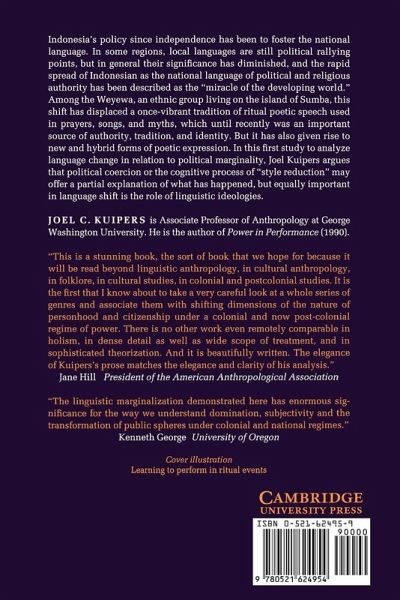 Indonesia's policy since independence has been to foster the national language. In some regions, local languages are still political rallying points, but in general their significance has diminished, and the rapid spread of Indonesian as the national language of political and religious authority has been described as the "miracle of the developing world." Among the Weyewa, an ethnic group living on the island of Sumba, this shift has displaced a once-vibrant tradition of ritual poetic speech used in prayers, songs, and myths, which until recently was an important source of authority, tradition, and identity. But it has also given rise to new and hybrid forms of poetic expression. In this first study to analyze language change in relation to political marginality, Joel Kuipers argues that political coercion or the cognitive process of "style reduction" may offer a partial explanation of what has happened, but equally important in language shift is the role of linguistic ideologies.

JOEL C. KUIPERS is Associate Professor of Anthropology at George Washington University. He is the author of Power in Performance (1990).

"This is a stunning book, the sort of book that we hope for because it will be read beyond linguistic anthropology, in cultural anthropology, in folklore, in cultural studies, in colonial and postcolonial studies. It is the first that I know about to take a very careful look at a whole series of genres and associate them with shifting dimensions of the nature of personhood and citizenship under a colonial and now post-colonial regime of power. There is no other work even remotely comparable in holism, in dense detail as well as wide scope of treatment, and in sophisticated theorization. And it is beautifully written. The elegance of Kuipers's prose matches the elegance and clarity of his analysis."
Jane Hill President of the American Anthropological Association

"The linguistic marginalization demonstrated here has enormous significance for the way we understand domination, subjectivity and the transformation of public spheres under colonial and national regimes."
Kenneth George University of Oregon

Cover illustration
Learning to perform in ritual events

CAMBRIDGE
UNIVERSITY PRESS

ISBN 0-521-62495-9
90000
9 780521 624954